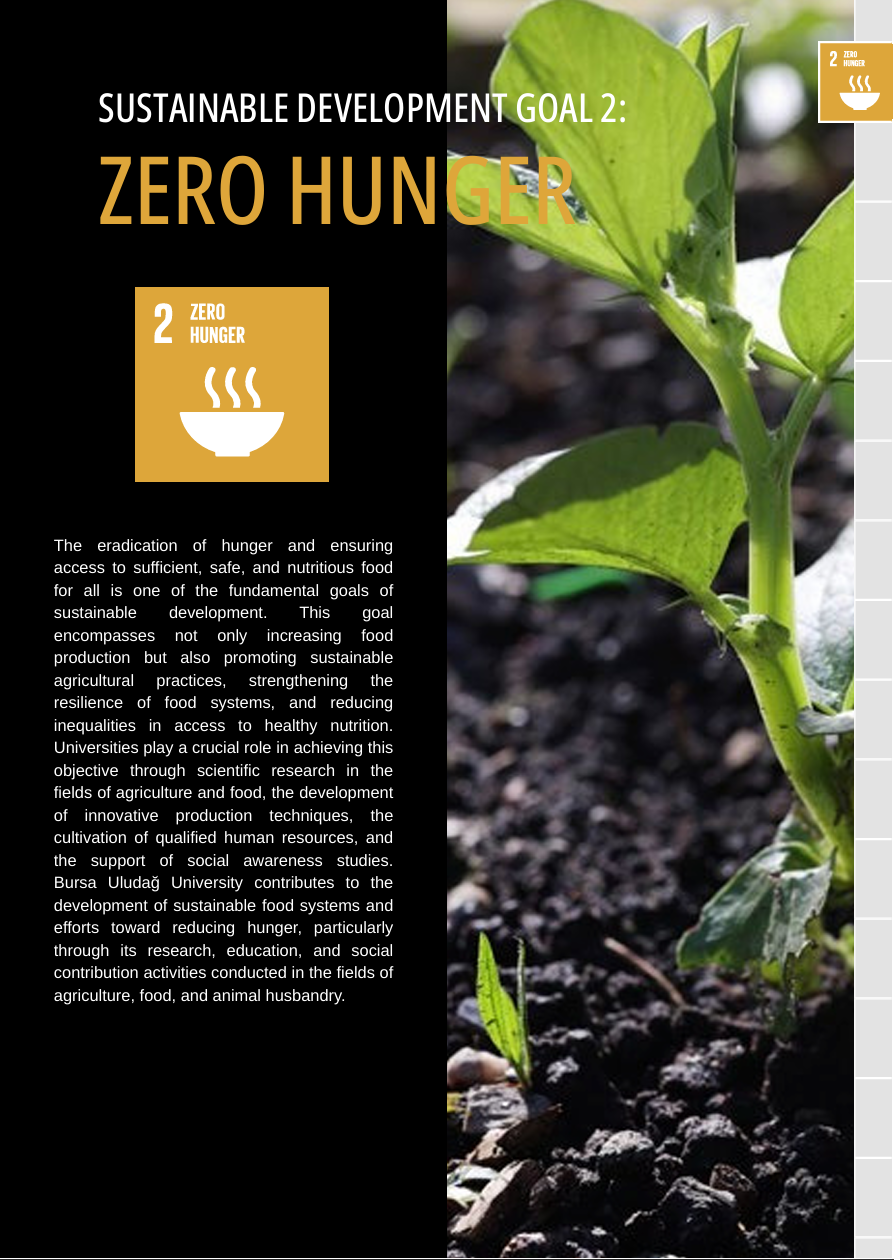 2 ZERO HUNGER

SUSTAINABLE DEVELOPMENT GOAL 2:

ZERO HUNGER

2 ZERO HUNGER

The eradication of hunger and ensuring access to sufficient, safe, and nutritious food for all is one of the fundamental goals of sustainable development. This goal encompasses not only increasing food production but also promoting sustainable agricultural practices, strengthening the resilience of food systems, and reducing inequalities in access to healthy nutrition. Universities play a crucial role in achieving this objective through scientific research in the fields of agriculture and food, the development of innovative production techniques, the cultivation of qualified human resources, and the support of social awareness studies. Bursa Uludağ University contributes to the development of sustainable food systems and efforts toward reducing hunger, particularly through its research, education, and social contribution activities conducted in the fields of agriculture, food, and animal husbandry.